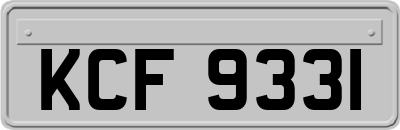 KCF 9331